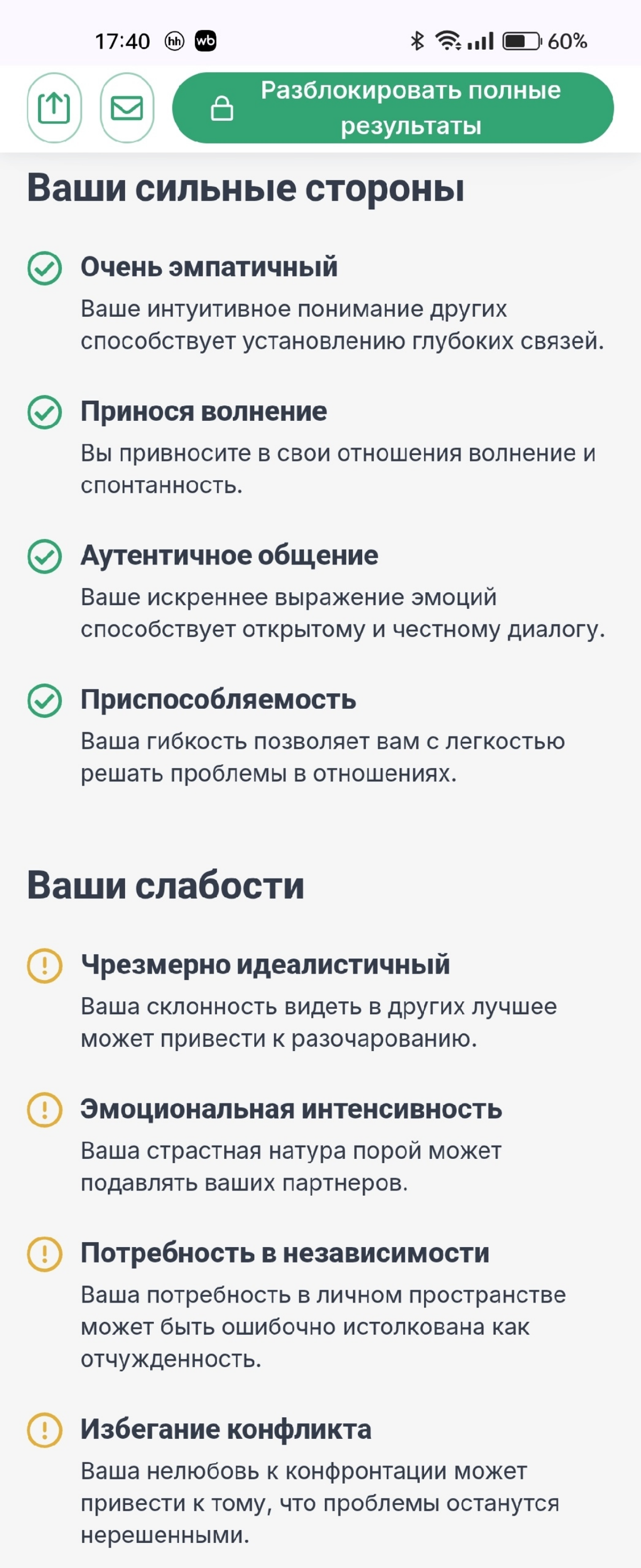 17:40 hh wb 60%

Разблокировать полные результаты

Ваши сильные стороны

Очень эмпатичный
Ваше интуитивное понимание других способствует установлению глубоких связей.

Принося волнение
Вы привносите в свои отношения волнение и спонтанность.

Аутентичное общение
Ваше искреннее выражение эмоций способствует открытому и честному диалогу.

Приспособляемость
Ваша гибкость позволяет вам с легкостью решать проблемы в отношениях.

Ваши слабости

Чрезмерно идеалистичный
Ваша склонность видеть в других лучшее может привести к разочарованию.

Эмоциональная интенсивность
Ваша страстная натура порой может подавлять ваших партнеров.

Потребность в независимости
Ваша потребность в личном пространстве может быть ошибочно истолкована как отчужденность.

Избегание конфликта
Ваша нелюбовь к конфронтации может привести к тому, что проблемы останутся нерешенными.